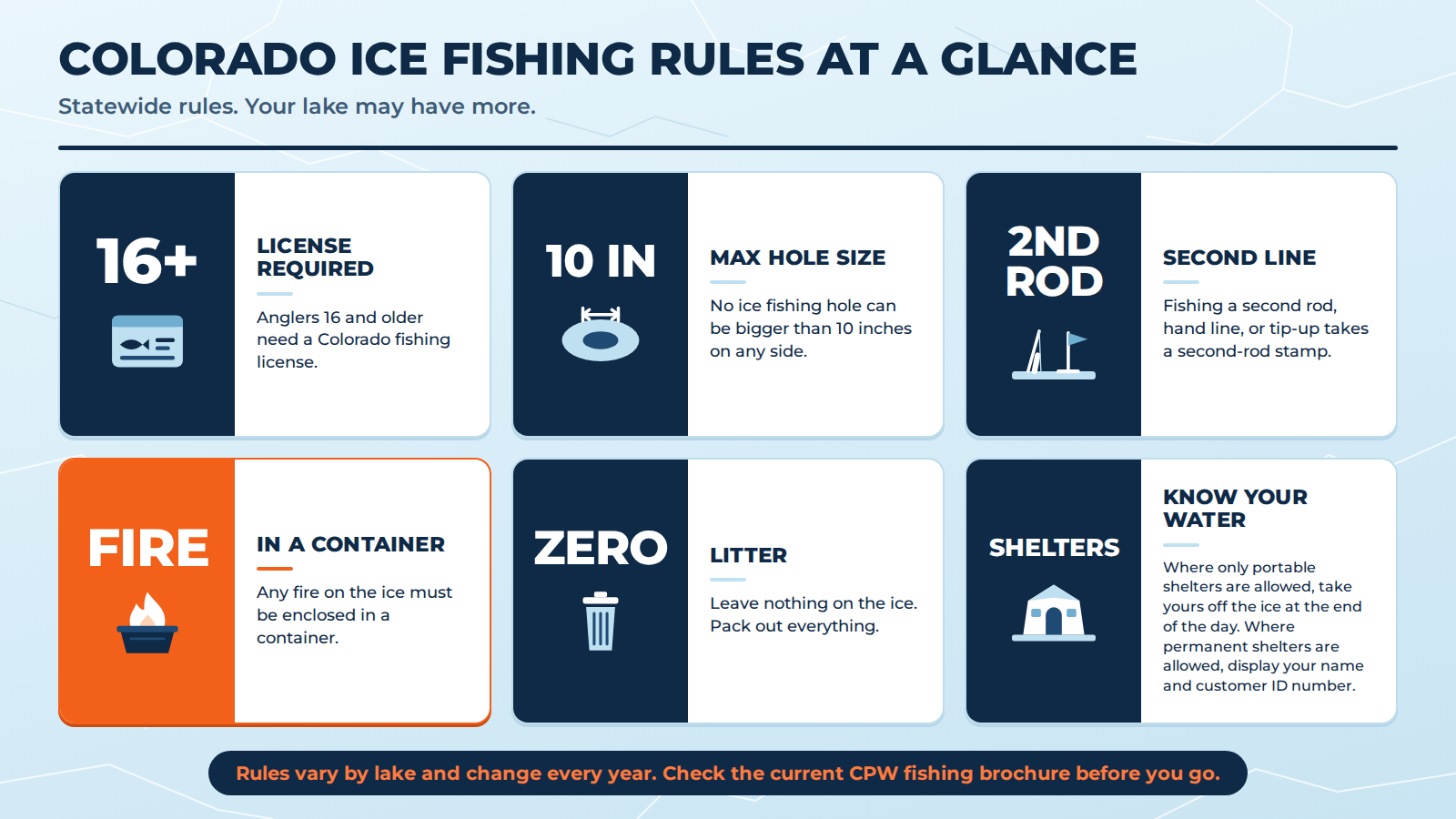 COLORADO ICE FISHING RULES AT A GLANCE

Statewide rules. Your lake may have more.

16+

LICENSE REQUIRED

Anglers 16 and older need a Colorado fishing license.

10 IN

MAX HOLE SIZE

No ice fishing hole can be bigger than 10 inches on any side.

2ND ROD

SECOND LINE

Fishing a second rod, hand line, or tip-up takes a second-rod stamp.

FIRE

IN A CONTAINER

Any fire on the ice must be enclosed in a container.

ZERO

LITTER

Leave nothing on the ice. Pack out everything.

SHELTERS

KNOW YOUR WATER

Where only portable shelters are allowed, take yours off the ice at the end of the day. Where permanent shelters are allowed, display your name and customer ID number.

Rules vary by lake and change every year. Check the current CPW fishing brochure before you go.